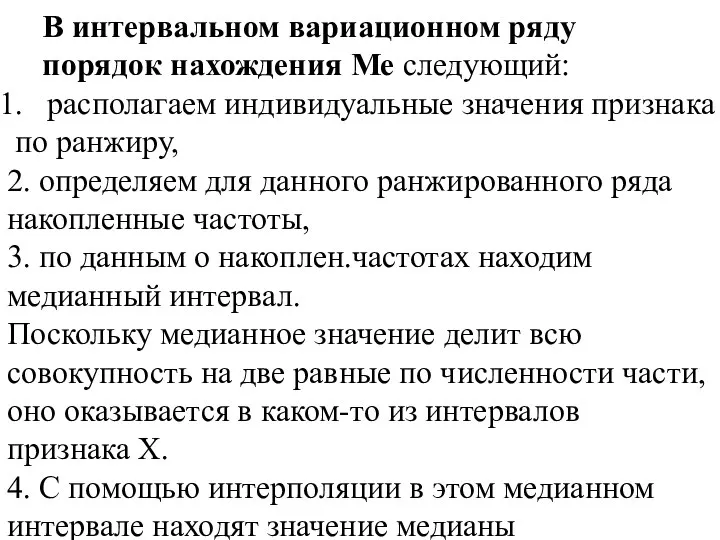 В интервальном вариационном ряду порядок нахождения Ме следующий:

1. располагаем индивидуальные значения признака по ранжиру,

2. определяем для данного ранжированного ряда накопленные частоты,

3. по данным о накоплен.частотах находим медианный интервал.

Поскольку медианное значение делит всю совокупность на две равные по численности части, оно оказывается в каком-то из интервалов признака X.

4. С помощью интерполяции в этом медианном интервале находят значение медианы